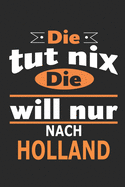 Die
tut nix
Die
will nur
NACH
HOLLAND